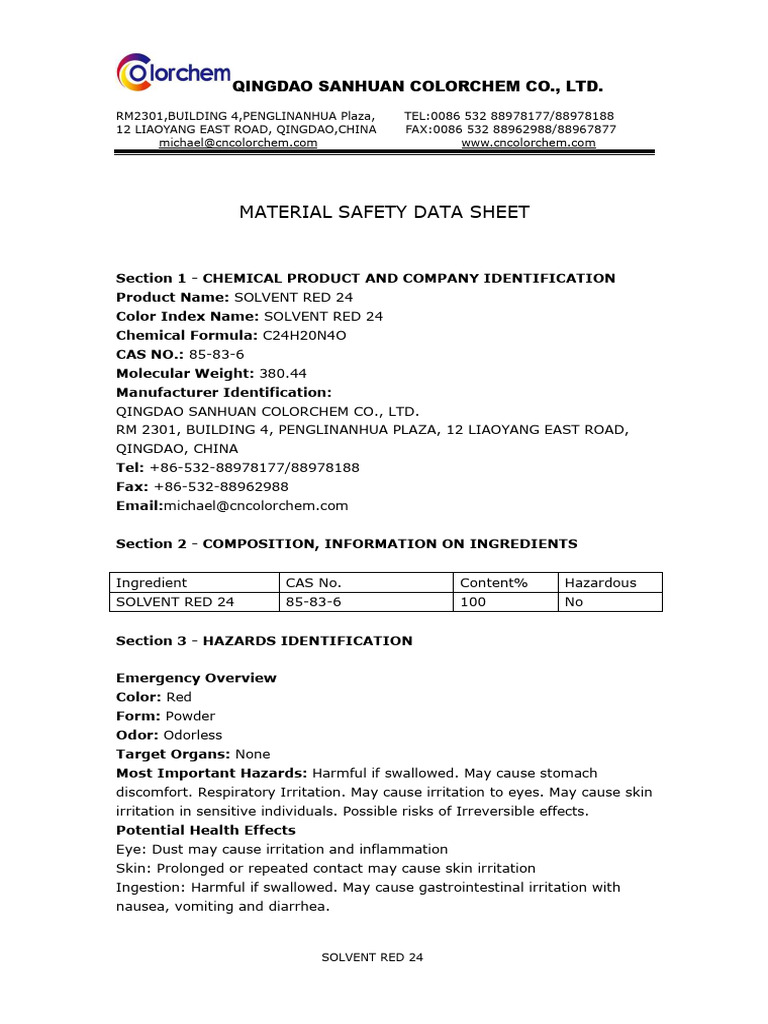 Colorchem QINGDAO SANHUAN COLORCHEM CO., LTD.

RM2301,BUILDING 4,PENGLINANHUA Plaza,
12 LIAOYANG EAST ROAD, QINGDAO,CHINA
michael@cncolorchem.com

TEL:0086 532 88978177/88978188
FAX:0086 532 88962988/88967877
www.cncolorchem.com

MATERIAL SAFETY DATA SHEET

Section 1 - CHEMICAL PRODUCT AND COMPANY IDENTIFICATION
Product Name: SOLVENT RED 24
Color Index Name: SOLVENT RED 24
Chemical Formula: C24H20N4O
CAS NO.: 85-83-6
Molecular Weight: 380.44
Manufacturer Identification:
QINGDAO SANHUAN COLORCHEM CO., LTD.
RM 2301, BUILDING 4, PENGLINANHUA PLAZA, 12 LIAOYANG EAST ROAD, QINGDAO, CHINA
Tel: +86-532-88978177/88978188
Fax: +86-532-88962988
Email:michael@cncolorchem.com

Section 2 - COMPOSITION, INFORMATION ON INGREDIENTS

| Ingredient | CAS No. | Content% | Hazardous |
|---|---|---|---|
| SOLVENT RED 24 | 85-83-6 | 100 | No |

Section 3 - HAZARDS IDENTIFICATION

Emergency Overview
Color: Red
Form: Powder
Odor: Odorless
Target Organs: None
Most Important Hazards: Harmful if swallowed. May cause stomach discomfort. Respiratory Irritation. May cause irritation to eyes. May cause skin irritation in sensitive individuals. Possible risks of Irreversible effects.
Potential Health Effects
Eye: Dust may cause irritation and inflammation
Skin: Prolonged or repeated contact may cause skin irritation
Ingestion: Harmful if swallowed. May cause gastrointestinal irritation with nausea, vomiting and diarrhea.

SOLVENT RED 24